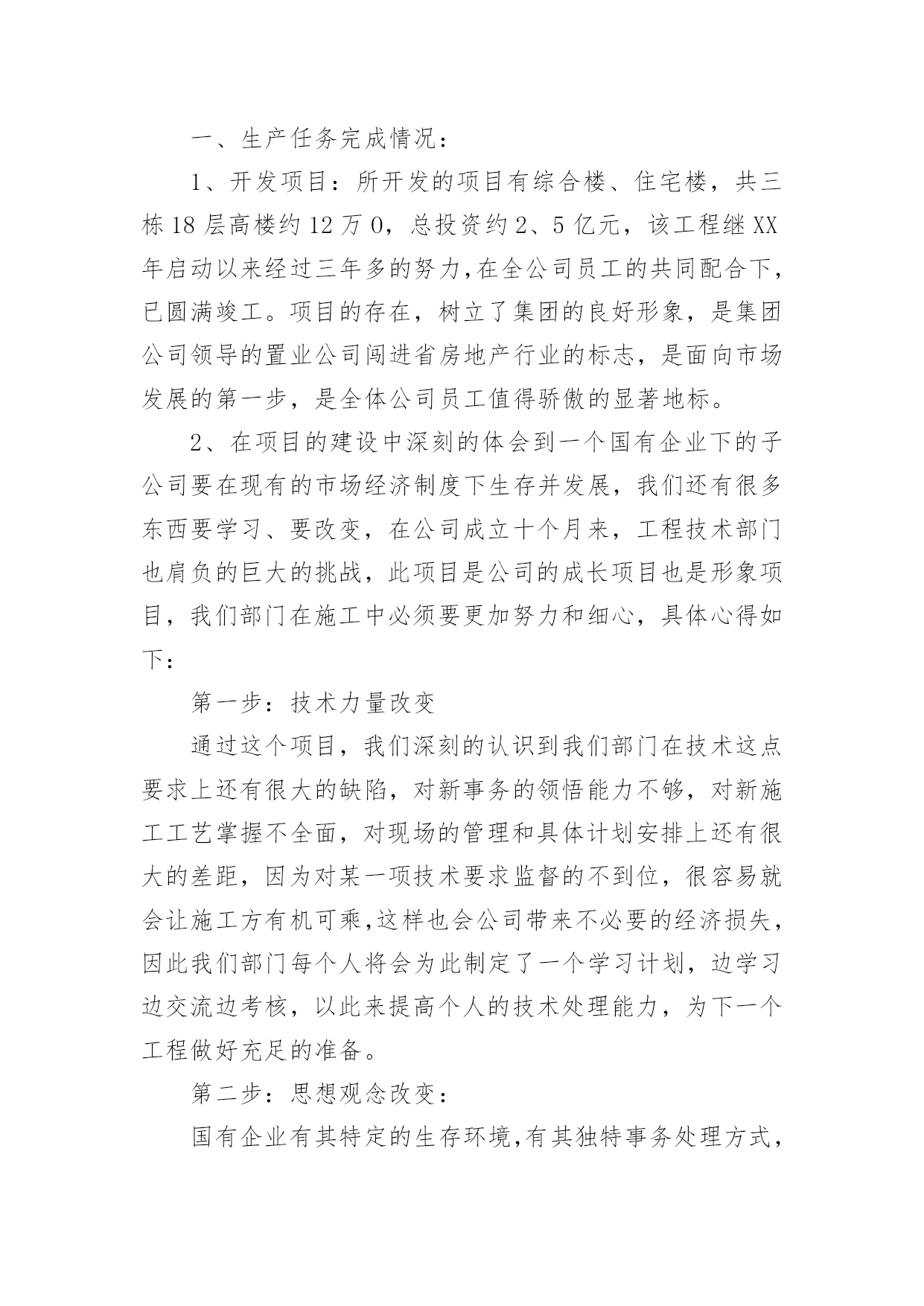 一、生产任务完成情况：

1、开发项目：所开发的项目有综合楼、住宅楼，共三栋18层高楼约12万0，总投资约2、5亿元，该工程继XX年启动以来经过三年多的努力，在全公司员工的共同配合下，已圆满竣工。项目的存在，树立了集团的良好形象，是集团公司领导的置业公司闯进省房地产行业的标志，是面向市场发展的第一步，是全体公司员工值得骄傲的显著地标。

2、在项目的建设中深刻的体会到一个国有企业下的子公司要在现有的市场经济制度下生存并发展，我们还有很多东西要学习、要改变，在公司成立十个月来，工程技术部门也肩负的巨大的挑战，此项目是公司的成长项目也是形象项目，我们部门在施工中必须要更加努力和细心，具体心得如下：

第一步：技术力量改变

通过这个项目，我们深刻的认识到我们部门在技术这点要求上还有很大的缺陷，对新事务的领悟能力不够，对新施工工艺掌握不全面，对现场的管理和具体计划安排上还有很大的差距，因为对某一项技术要求监督的不到位，很容易就会让施工方有机可乘，这样也会公司带来不必要的经济损失，因此我们部门每个人将会为此制定了一个学习计划，边学习边交流边考核，以此来提高个人的技术处理能力，为下一个工程做好充足的准备。

第二步：思想观念改变：

国有企业有其特定的生存环境，有其独特事务处理方式，